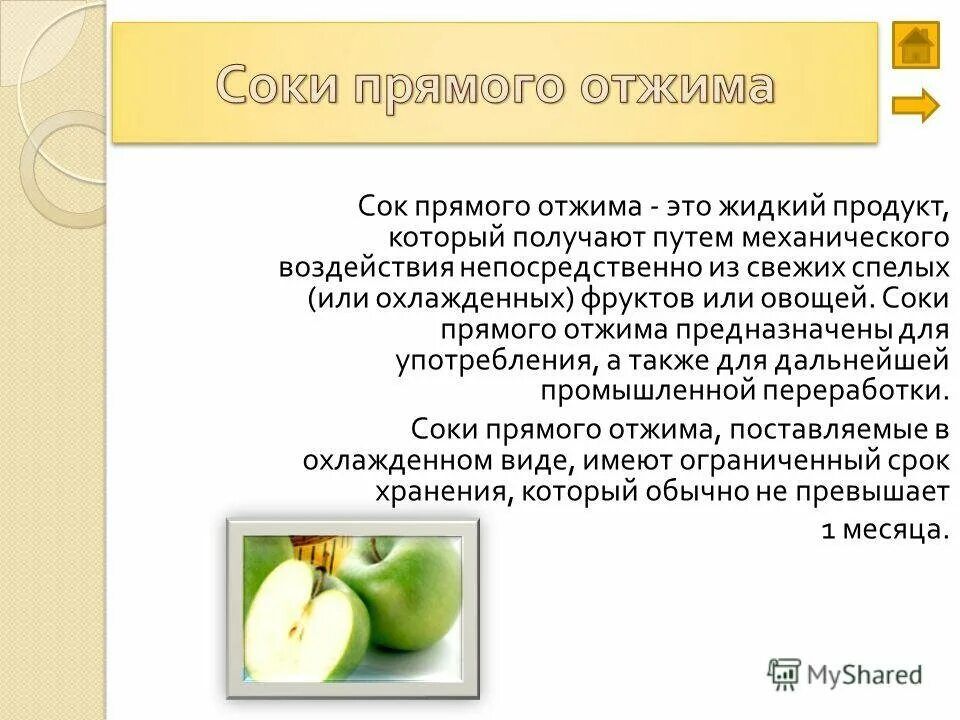 Соки прямого отжима

Сок прямого отжима - это жидкий продукт, который получают путем механического воздействия непосредственно из свежих спелых (или охлажденных) фруктов или овощей. Соки прямого отжима предназначены для употребления, а также для дальнейшей промышленной переработки.

Соки прямого отжима, поставляемые в охлажденном виде, имеют ограниченный срок хранения, который обычно не превышает 1 месяца.

MyShared